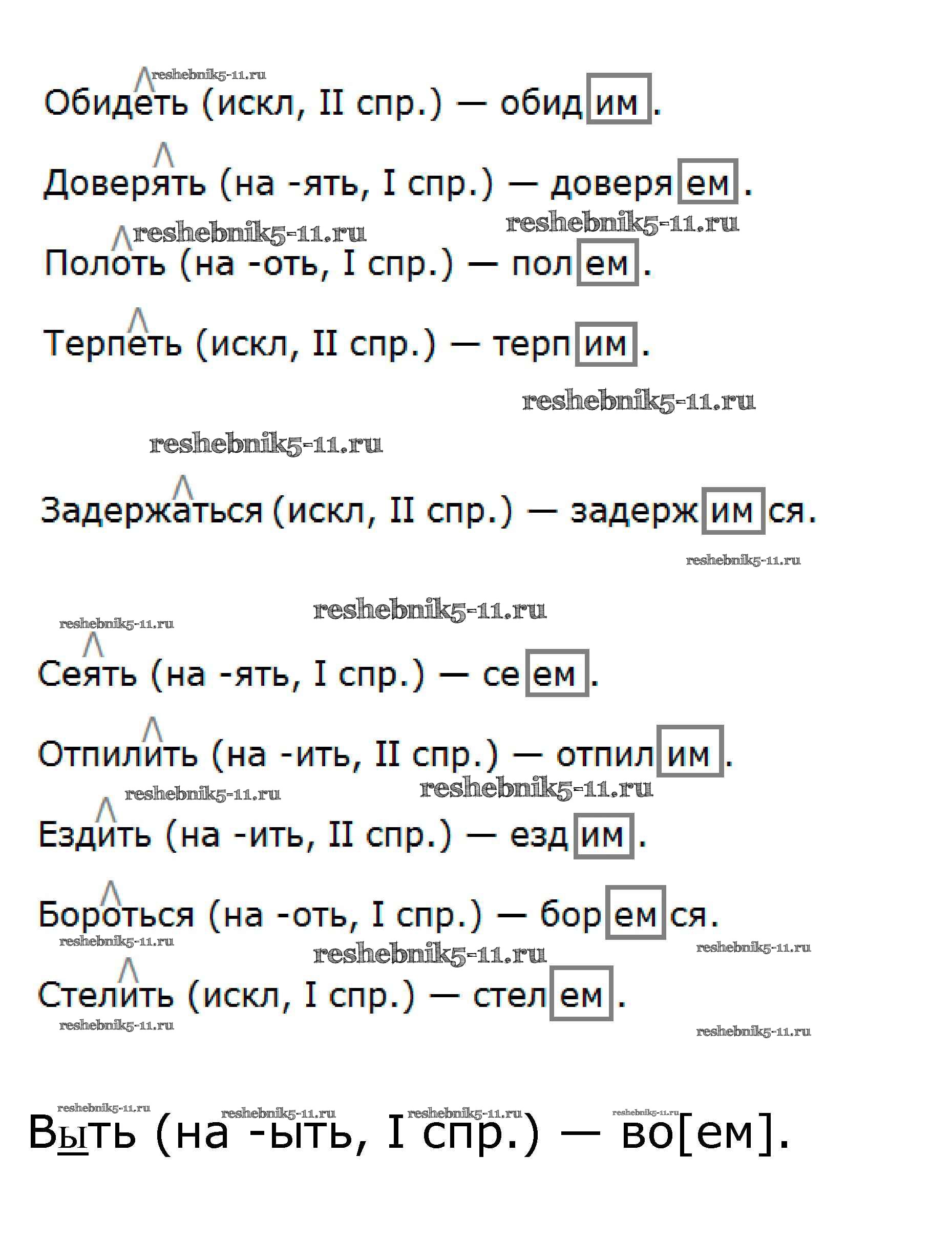 Обидеть (искл, II спр.) — обидим.

Доверять (на -ять, I спр.) — доверяем.

Полоть (на -оть, I спр.) — полем.

Терпеть (искл, II спр.) — терпим.

Задержаться (искл, II спр.) — задержимся.

Сеять (на -ять, I спр.) — сеем.

Отпилить (на -ить, II спр.) — отпилим.

Ездить (на -ить, II спр.) — ездим.

Бороться (на -оть, I спр.) — боремся.

Стелить (искл, I спр.) — стелем.

Выть (на -ыть, I спр.) — во[ем].

reshebnik5-11.ru